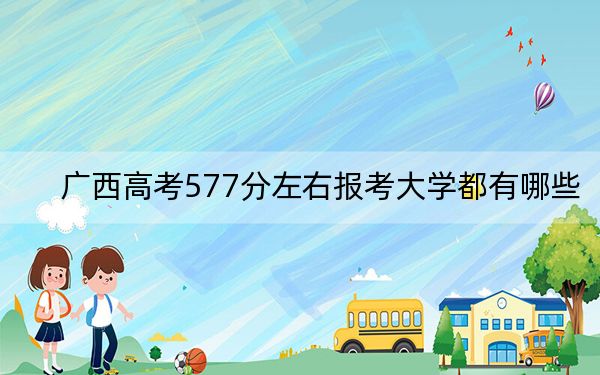 广西高考577分左右报考大学都有哪些